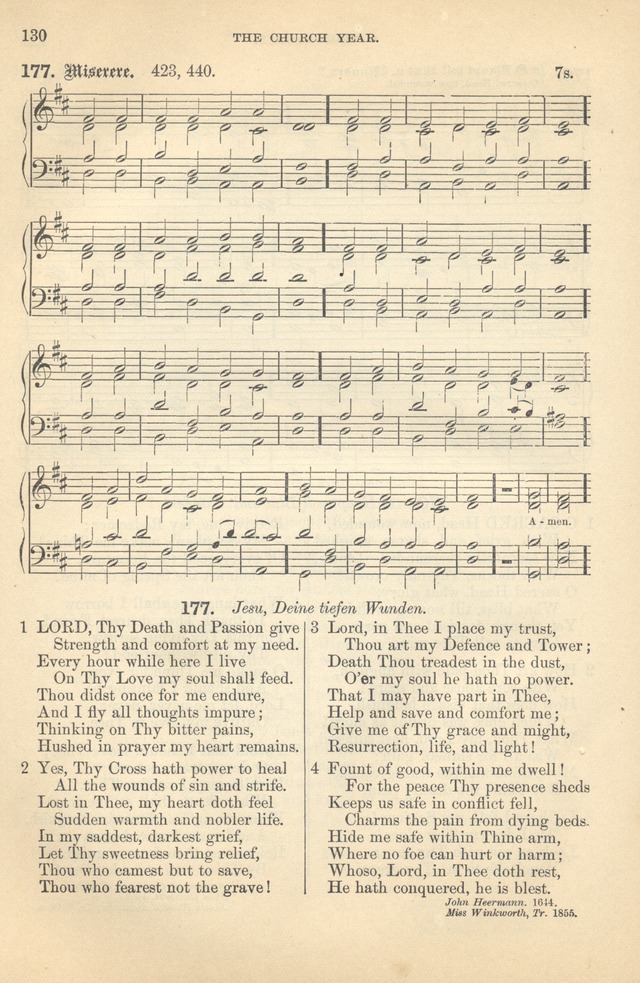 130 THE CHURCH YEAR.

177. Miserere. 423, 440. 7s.

A - men.

177. Jesu, Deine tiefen Wunden.

1 LORD, Thy Death and Passion give
Strength and comfort at my need.
Every hour while here I live
On Thy Love my soul shall feed.
Thou didst once for me endure,
And I fly all thoughts impure;
Thinking on Thy bitter pains,
Hushed in prayer my heart remains.

2 Yes, Thy Cross hath power to heal
All the wounds of sin and strife.
Lost in Thee, my heart doth feel
Sudden warmth and nobler life.
In my saddest, darkest grief,
Let Thy sweetness bring relief,
Thou who camest but to save,
Thou who fearest not the grave!

3 Lord, in Thee I place my trust,
Thou art my Defence and Tower;
Death Thou treadest in the dust,
O'er my soul he hath no power.
That I may have part in Thee,
Help and save and comfort me;
Give me of Thy grace and might,
Resurrection, life, and light!

4 Fount of good, within me dwell!
For the peace Thy presence sheds
Keeps us safe in conflict fell,
Charms the pain from dying beds.
Hide me safe within Thine arm,
Where no foe can hurt or harm;
Whoso, Lord, in Thee doth rest,
He hath conquered, he is blest.

John Heermann. 1644.
Miss Winkworth, Tr. 1855.